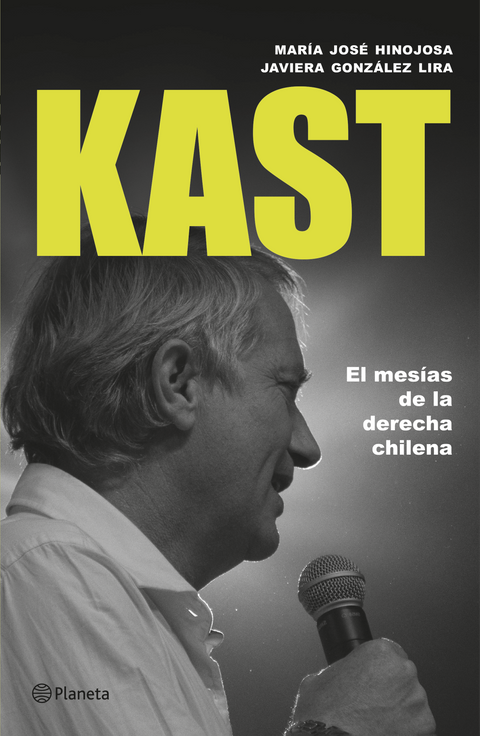 MARÍA JOSÉ HINOJOSA
JAVIERA GONZÁLEZ LIRA

KAST

El mesías de la derecha chilena

Planeta